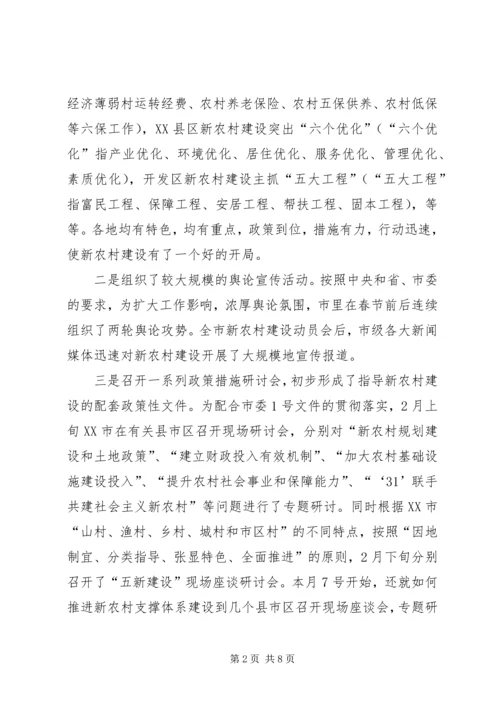 经济薄弱村运转经费、农村养老保险、农村五保供养、农村低保等六保工作），XX县区新农村建设突出“六个优化”（“六个优化”指产业优化、环境优化、居住优化、服务优化、管理优化、素质优化），开发区新农村建设主抓“五大工程”（“五大工程”指富民工程、保障工程、安居工程、帮扶工程、固本工程），等等。各地均有特色，均有重点，政策到位，措施有力，行动迅速，使新农村建设有了一个好的开局。

二是组织了较大规模的舆论宣传活动。按照中央和省、市委的要求，为扩大工作影响，浓厚舆论氛围，市里在春节前后连续组织了两轮舆论攻势。全市新农村建设动员会后，市级各大新闻媒体迅速对新农村建设开展了大规模地宣传报道。

三是召开一系列政策措施研讨会，初步形成了指导新农村建设的配套政策性文件。为配合市委1号文件的贯彻落实，2月上旬XX市在有关县市区召开现场研讨会，分别对“新农村规划建设和土地政策”、“建立财政投入有效机制”、“加大农村基础设施建设投入”、“提升农村社会事业和保障能力”、“‘31’联手共建社会主义新农村”等问题进行了专题研讨。同时根据XX市“山村、渔村、乡村、城村和市区村”的不同特点，按照“因地制宜、分类指导、张显特色、全面推进”的原则，2月下旬分别召开了“五新建设”现场座谈研讨会。本月7号开始，还就如何推进新农村支撑体系建设到几个县市区召开现场座谈会，专题研

第2页 共8页